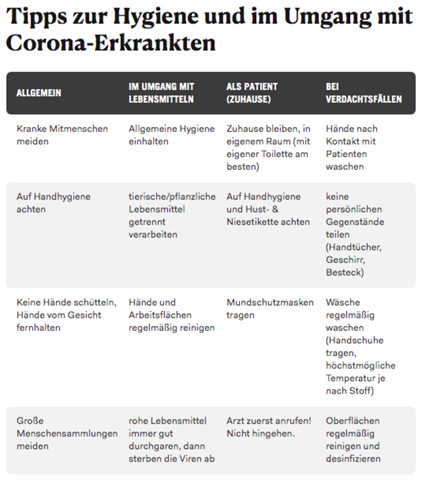 Tipps zur Hygiene und im Umgang mit Corona-Erkrankten

| ALLGEMEIN | IM UMGANG MIT LEBENSMITTELN | ALS PATIENT (ZUHAUSE) | BEI VERDACHTSFÄLLEN |
|---|---|---|---|
| Kranke Mitmenschen meiden | Allgemeine Hygiene einhalten | Zuhause bleiben, in eigenem Raum (mit eigener Toilette am besten) | Hände nach Kontakt mit Patienten waschen |
| Auf Handhygiene achten | tierische/pflanzliche Lebensmittel getrennt verarbeiten | Auf Handhygiene und Hust- & Niesetikette achten | keine persönlichen Gegenstände teilen (Handtücher, Geschirr, Besteck) |
| Keine Hände schütteln, Hände vom Gesicht fernhalten | Hände und Arbeitsflächen regelmäßig reinigen | Mundschutzmasken tragen | Wäsche regelmäßig waschen (Handschuhe tragen, höchstmögliche Temperatur je nach Stoff) |
| Große Menschensammlungen meiden | rohe Lebensmittel immer gut durchgaren, dann sterben die Viren ab | Arzt zuerst anrufen! Nicht hingehen. | Oberflächen regelmäßig reinigen und desinfizieren |